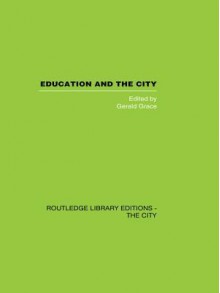 EDUCATION AND THE CITY

Edited by
Gerald Grace

ROUTLEDGE LIBRARY EDITIONS -
THE CITY